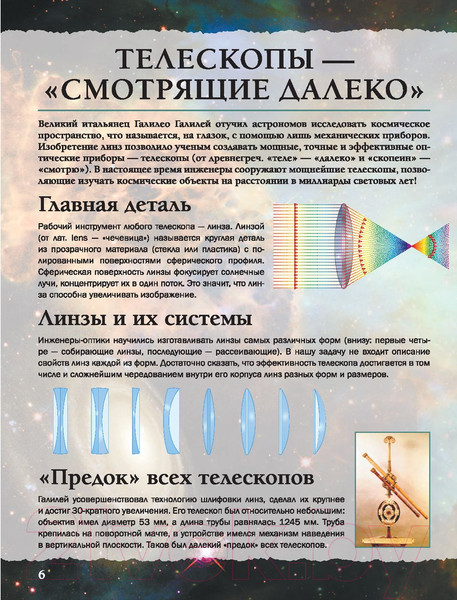 ТЕЛЕСКОПЫ — «СМОТРЯЩИЕ ДАЛЕКО»

Великий итальянец Галилео Галилей отучил астрономов исследовать космическое пространство, что называется, на глазок, с помощью лишь механических приборов. Изобретение линз позволило ученым создавать мощные, точные и эффективные оптические приборы — телескопы (от древнегреч. «теле» — «далеко» и «скопеин» — «смотрю»). В настоящее время инженеры сооружают мощнейшие телескопы, позволяющие изучать космические объекты на расстоянии в миллиарды световых лет!

Главная деталь

Рабочий инструмент любого телескопа — линза. Линзой (от лат. lens — «чечевица») называется круглая деталь из прозрачного материала (стекла или пластика) с полированными поверхностями сферического профиля. Сферическая поверхность линзы фокусирует солнечные лучи, концентрирует их в один поток. Это значит, что линза способна увеличивать изображение.

Линзы и их системы

Инженеры-оптики научились изготавливать линзы самых различных форм (внизу: первые четыре — собирающие линзы, последующие — рассеивающие). В нашу задачу не входит описание свойств линз каждой из форм. Достаточно сказать, что эффективность телескопа достигается в том числе и сложнейшим чередованием внутри его корпуса линз разных форм и размеров.

«Предок» всех телескопов

Галилей усовершенствовал технологию шлифовки линз, сделал их крупнее и достиг 30-кратного увеличения. Его телескоп был относительно небольшим: объектив имел диаметр 53 мм, а длина трубы равнялась 1245 мм. Труба крепилась на поворотной мачте, в устройстве имелся механизм наведения в вертикальной плоскости. Таков был далекий «предок» всех телескопов.

6